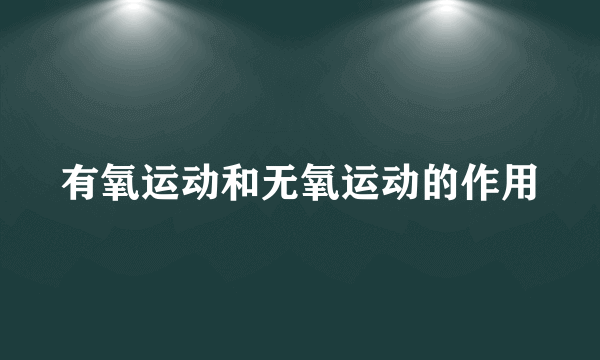 有氧运动和无氧运动的作用